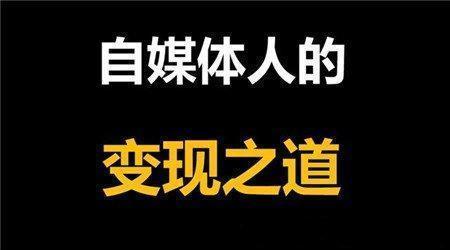 自媒体人的

变现之道